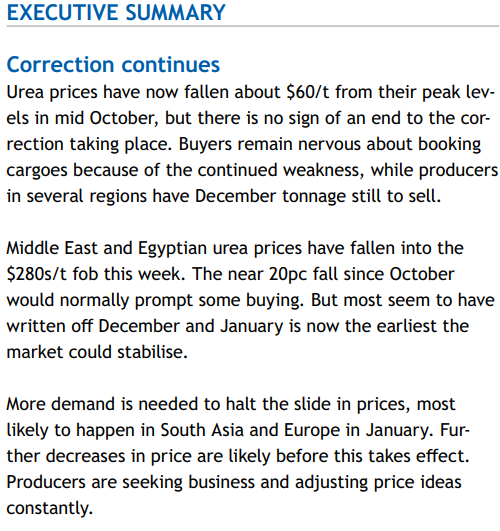 EXECUTIVE SUMMARY

Correction continues

Urea prices have now fallen about $60/t from their peak levels in mid October, but there is no sign of an end to the correction taking place. Buyers remain nervous about booking cargoes because of the continued weakness, while producers in several regions have December tonnage still to sell.

Middle East and Egyptian urea prices have fallen into the $280s/t fob this week. The near 20pc fall since October would normally prompt some buying. But most seem to have written off December and January is now the earliest the market could stabilise.

More demand is needed to halt the slide in prices, most likely to happen in South Asia and Europe in January. Further decreases in price are likely before this takes effect. Producers are seeking business and adjusting price ideas constantly.